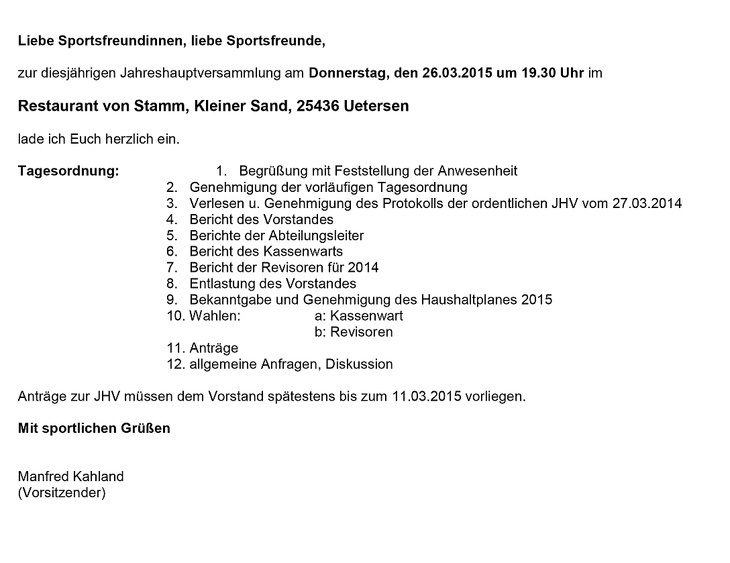 Liebe Sportsfreundinnen, liebe Sportsfreunde,

zur diesjährigen Jahreshauptversammlung am Donnerstag, den 26.03.2015 um 19.30 Uhr im

Restaurant von Stamm, Kleiner Sand, 25436 Uetersen

lade ich Euch herzlich ein.

Tagesordnung:
1. Begrüßung mit Feststellung der Anwesenheit
2. Genehmigung der vorläufigen Tagesordnung
3. Verlesen u. Genehmigung des Protokolls der ordentlichen JHV vom 27.03.2014
4. Bericht des Vorstandes
5. Berichte der Abteilungsleiter
6. Bericht des Kassenwarts
7. Bericht der Revisoren für 2014
8. Entlastung des Vorstandes
9. Bekanntgabe und Genehmigung des Haushaltplanes 2015
10. Wahlen: a: Kassenwart
b: Revisoren
11. Anträge
12. allgemeine Anfragen, Diskussion

Anträge zur JHV müssen dem Vorstand spätestens bis zum 11.03.2015 vorliegen.

Mit sportlichen Grüßen

Manfred Kahland
(Vorsitzender)